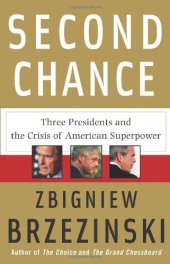 SECOND CHANCE

Three Presidents and the Crisis of American Superpower

ZBIGNIEW BRZEZINSKI

Author of The Choice and The Grand Chessboard